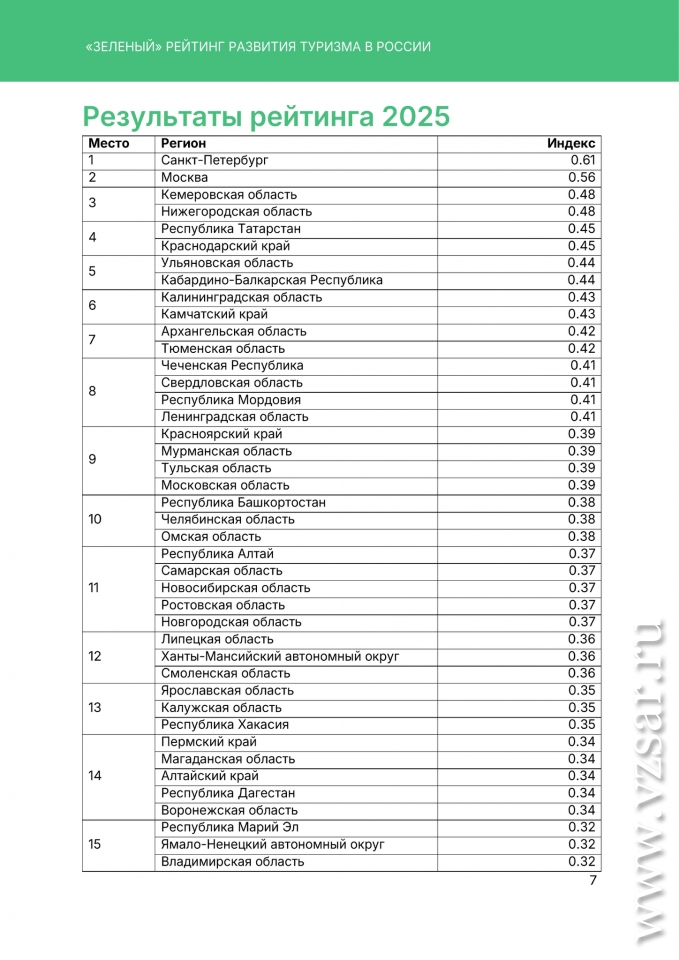 «ЗЕЛЕНЫЙ» РЕЙТИНГ РАЗВИТИЯ ТУРИЗМА В РОССИИ

Результаты рейтинга 2025

| Место | Регион | Индекс |
|---|---|---|
| 1 | Санкт-Петербург | 0.61 |
| 2 | Москва | 0.56 |
| 3 | Кемеровская область | 0.48 |
| | Нижегородская область | 0.48 |
| 4 | Республика Татарстан | 0.45 |
| | Краснодарский край | 0.45 |
| 5 | Ульяновская область | 0.44 |
| | Кабардино-Балкарская Республика | 0.44 |
| 6 | Калининградская область | 0.43 |
| | Камчатский край | 0.43 |
| 7 | Архангельская область | 0.42 |
| | Тюменская область | 0.42 |
| 8 | Чеченская Республика | 0.41 |
| | Свердловская область | 0.41 |
| | Республика Мордовия | 0.41 |
| | Ленинградская область | 0.41 |
| 9 | Красноярский край | 0.39 |
| | Мурманская область | 0.39 |
| | Тульская область | 0.39 |
| | Московская область | 0.39 |
| 10 | Республика Башкортостан | 0.38 |
| | Челябинская область | 0.38 |
| | Омская область | 0.38 |
| 11 | Республика Алтай | 0.37 |
| | Самарская область | 0.37 |
| | Новосибирская область | 0.37 |
| | Ростовская область | 0.37 |
| | Новгородская область | 0.37 |
| 12 | Липецкая область | 0.36 |
| | Ханты-Мансийский автономный округ | 0.36 |
| | Смоленская область | 0.36 |
| 13 | Ярославская область | 0.35 |
| | Калужская область | 0.35 |
| | Республика Хакасия | 0.35 |
| 14 | Пермский край | 0.34 |
| | Магаданская область | 0.34 |
| | Алтайский край | 0.34 |
| | Республика Дагестан | 0.34 |
| | Воронежская область | 0.34 |
| 15 | Республика Марий Эл | 0.32 |
| | Ямало-Ненецкий автономный округ | 0.32 |
| | Владимирская область | 0.32 |

7

www.vzsar.ru